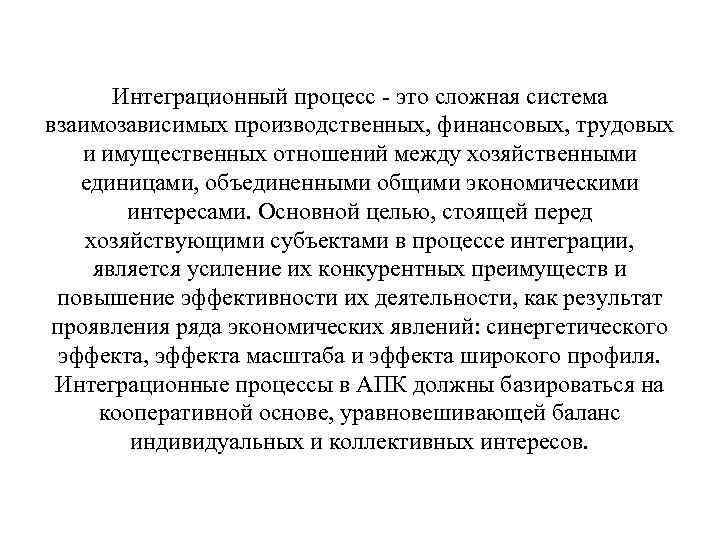 Интеграционный процесс - это сложная система взаимозависимых производственных, финансовых, трудовых и имущественных отношений между хозяйственными единицами, объединенными общими экономическими интересами. Основной целью, стоящей перед хозяйствующими субъектами в процессе интеграции, является усиление их конкурентных преимуществ и повышение эффективности их деятельности, как результат проявления ряда экономических явлений: синергетического эффекта, эффекта масштаба и эффекта широкого профиля. Интеграционные процессы в АПК должны базироваться на кооперативной основе, уравновешивающей баланс индивидуальных и коллективных интересов.